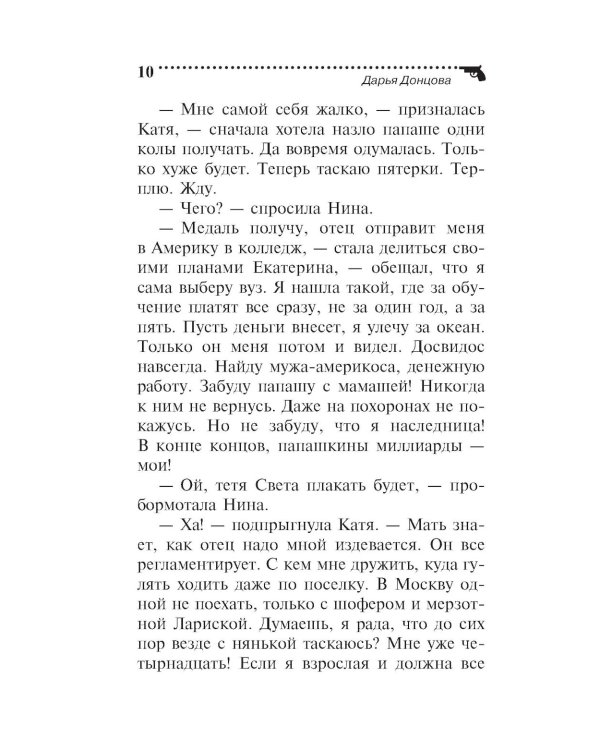 10 Дарья Донцова

— Мне самой себя жалко, — призналась Катя, — сначала хотела назло папаше одни колы получать. Да вовремя одумалась. Только хуже будет. Теперь таскаю пятерки. Терплю. Жду.

— Чего? — спросила Нина.

— Медаль получу, отец отправит меня в Америку в колледж, — стала делиться своими планами Екатерина, — обещал, что я сама выберу вуз. Я нашла такой, где за обучение платят все сразу, не за один год, а за пять. Пусть деньги внесет, я улечу за океан. Только он меня потом и видел. Досвидос навсегда. Найду мужа-америкоса, денежную работу. Забуду папашу с мамашей! Никогда к ним не вернусь. Даже на похоронах не покажусь. Но не забуду, что я наследница! В конце концов, папашкины миллиарды — мои!

— Ой, тетя Света плакать будет, — пробормотала Нина.

— Ха! — подпрыгнула Катя. — Мать знает, как отец надо мной издевается. Он все регламентирует. С кем мне дружить, куда гулять ходить даже по поселку. В Москву одной не поехать, только с шофером и мерзотной Лариской. Думаешь, я рада, что до сих пор везде с нянькой таскаюсь? Мне уже четырнадцать! Если я взрослая и должна все